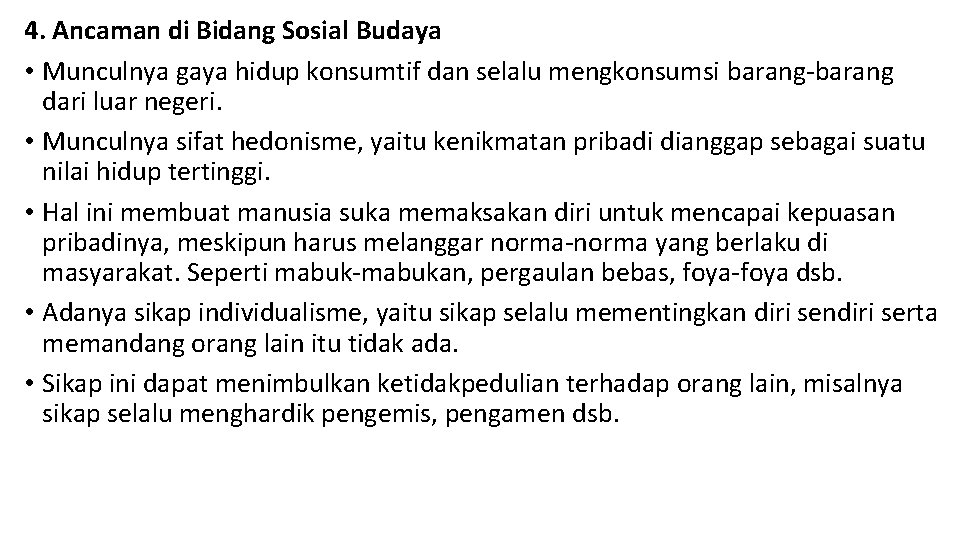 4. Ancaman di Bidang Sosial Budaya

• Munculnya gaya hidup konsumtif dan selalu mengkonsumsi barang-barang dari luar negeri.

• Munculnya sifat hedonisme, yaitu kenikmatan pribadi dianggap sebagai suatu nilai hidup tertinggi.

• Hal ini membuat manusia suka memaksakan diri untuk mencapai kepuasan pribadinya, meskipun harus melanggar norma-norma yang berlaku di masyarakat. Seperti mabuk-mabukan, pergaulan bebas, foya-foya dsb.

• Adanya sikap individualisme, yaitu sikap selalu mementingkan diri sendiri serta memandang orang lain itu tidak ada.

• Sikap ini dapat menimbulkan ketidakpedulian terhadap orang lain, misalnya sikap selalu menghardik pengemis, pengamen dsb.